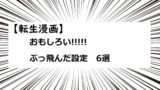 【転生漫画】

おもしろい!!!!!

ぶっ飛んだ設定　6選